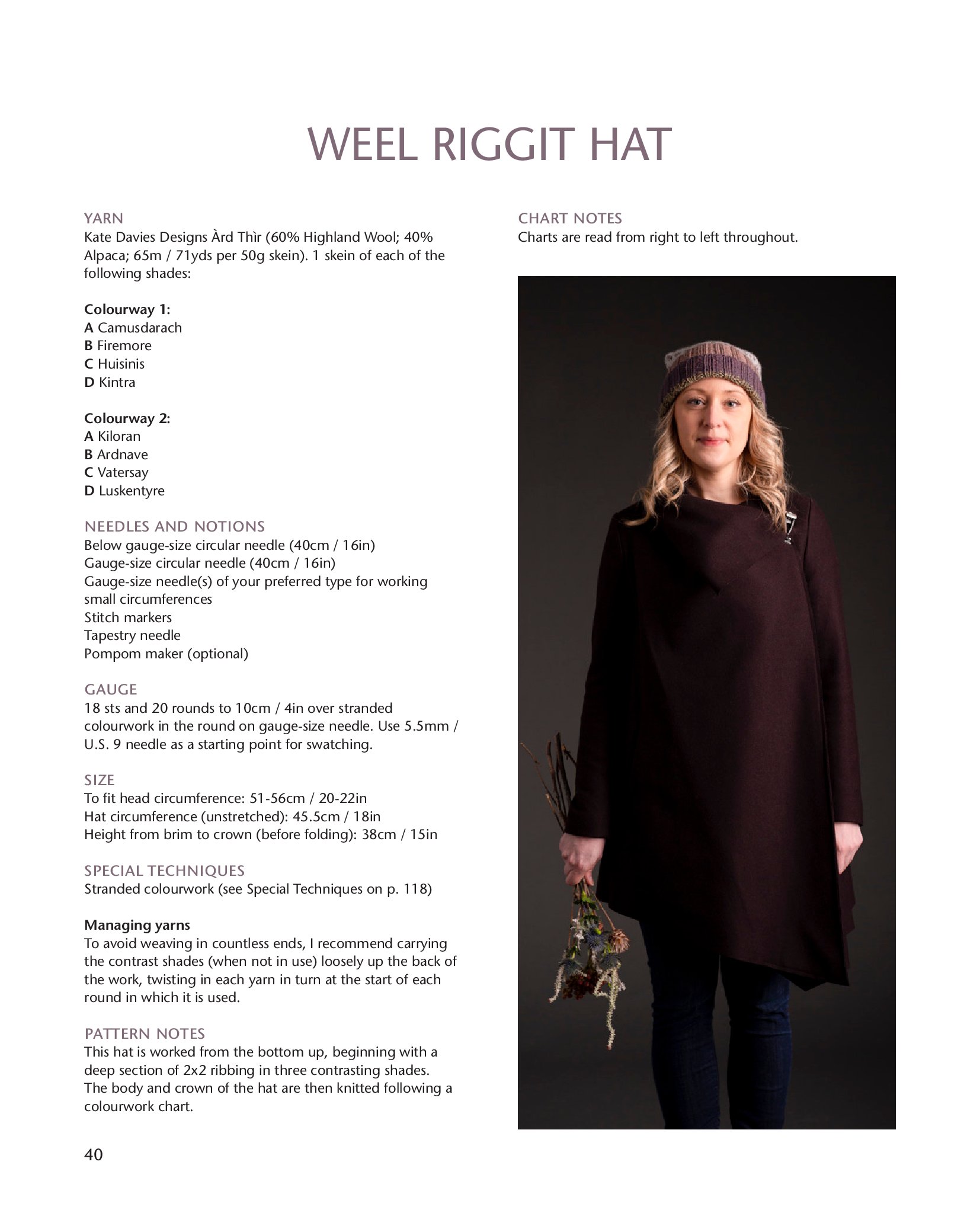 WEEL RIGGIT HAT

YARN
Kate Davies Designs Àrd Thìr (60% Highland Wool; 40% Alpaca; 65m / 71yds per 50g skein). 1 skein of each of the following shades:

Colourway 1:
A Camusdarach
B Firemore
C Huisinis
D Kintra

Colourway 2:
A Kiloran
B Ardnave
C Vatersay
D Luskentyre

NEEDLES AND NOTIONS
Below gauge-size circular needle (40cm / 16in)
Gauge-size circular needle (40cm / 16in)
Gauge-size needle(s) of your preferred type for working small circumferences
Stitch markers
Tapestry needle
Pompom maker (optional)

GAUGE
18 sts and 20 rounds to 10cm / 4in over stranded colourwork in the round on gauge-size needle. Use 5.5mm / U.S. 9 needle as a starting point for swatching.

SIZE
To fit head circumference: 51-56cm / 20-22in
Hat circumference (unstretched): 45.5cm / 18in
Height from brim to crown (before folding): 38cm / 15in

SPECIAL TECHNIQUES
Stranded colourwork (see Special Techniques on p. 118)

Managing yarns
To avoid weaving in countless ends, I recommend carrying the contrast shades (when not in use) loosely up the back of the work, twisting in each yarn in turn at the start of each round in which it is used.

PATTERN NOTES
This hat is worked from the bottom up, beginning with a deep section of 2x2 ribbing in three contrasting shades. The body and crown of the hat are then knitted following a colourwork chart.

CHART NOTES
Charts are read from right to left throughout.

40